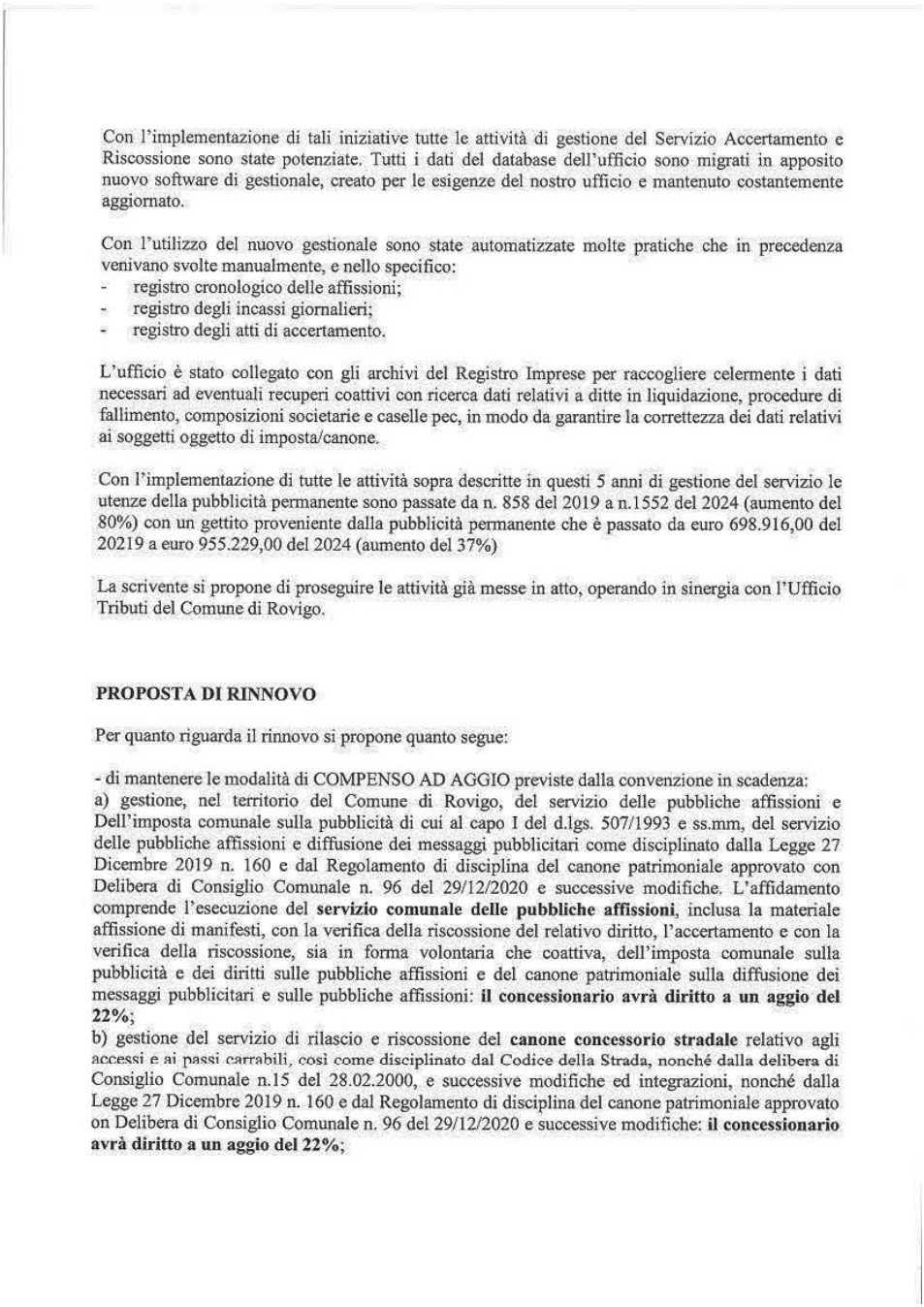 Con l'implementazione di tali iniziative tutte le attività di gestione del Servizio Accertamento e Riscossione sono state potenziate. Tutti i dati del database dell'ufficio sono migrati in apposito nuovo software di gestionale, creato per le esigenze del nostro ufficio e mantenuto costantemente aggiornato.

Con l'utilizzo del nuovo gestionale sono state automatizzate molte pratiche che in precedenza venivano svolte manualmente, e nello specifico:
- registro cronologico delle affissioni;
- registro degli incassi giornalieri;
- registro degli atti di accertamento.

L'ufficio è stato collegato con gli archivi del Registro Imprese per raccogliere celermente i dati necessari ad eventuali recuperi coattivi con ricerca dati relativi a ditte in liquidazione, procedure di fallimento, composizioni societarie e caselle pec, in modo da garantire la correttezza dei dati relativi ai soggetti oggetto di imposta/canone.

Con l'implementazione di tutte le attività sopra descritte in questi 5 anni di gestione del servizio le utenze della pubblicità permanente sono passate da n. 858 del 2019 a n.1552 del 2024 (aumento del 80%) con un gettito proveniente dalla pubblicità permanente che è passato da euro 698.916,00 del 20219 a euro 955.229,00 del 2024 (aumento del 37%)

La scrivente si propone di proseguire le attività già messe in atto, operando in sinergia con l'Ufficio Tributi del Comune di Rovigo.

PROPOSTA DI RINNOVO

Per quanto riguarda il rinnovo si propone quanto segue:

- di mantenere le modalità di COMPENSO AD AGGIO previste dalla convenzione in scadenza:
a) gestione, nel territorio del Comune di Rovigo, del servizio delle pubbliche affissioni e Dell'imposta comunale sulla pubblicità di cui al capo I del d.lgs. 507/1993 e ss.mm, del servizio delle pubbliche affissioni e diffusione dei messaggi pubblicitari come disciplinato dalla Legge 27 Dicembre 2019 n. 160 e dal Regolamento di disciplina del canone patrimoniale approvato con Delibera di Consiglio Comunale n. 96 del 29/12/2020 e successive modifiche. L'affidamento comprende l'esecuzione del servizio comunale delle pubbliche affissioni, inclusa la materiale affissione di manifesti, con la verifica della riscossione del relativo diritto, l'accertamento e con la verifica della riscossione, sia in forma volontaria che coattiva, dell'imposta comunale sulla pubblicità e dei diritti sulle pubbliche affissioni e del canone patrimoniale sulla diffusione dei messaggi pubblicitari e sulle pubbliche affissioni: il concessionario avrà diritto a un aggio del 22%;
b) gestione del servizio di rilascio e riscossione del canone concessorio stradale relativo agli accessi e ai passi carrabili, così come disciplinato dal Codice della Strada, nonché dalla delibera di Consiglio Comunale n.15 del 28.02.2000, e successive modifiche ed integrazioni, nonché dalla Legge 27 Dicembre 2019 n. 160 e dal Regolamento di disciplina del canone patrimoniale approvato on Delibera di Consiglio Comunale n. 96 del 29/12/2020 e successive modifiche: il concessionario avrà diritto a un aggio del 22%;